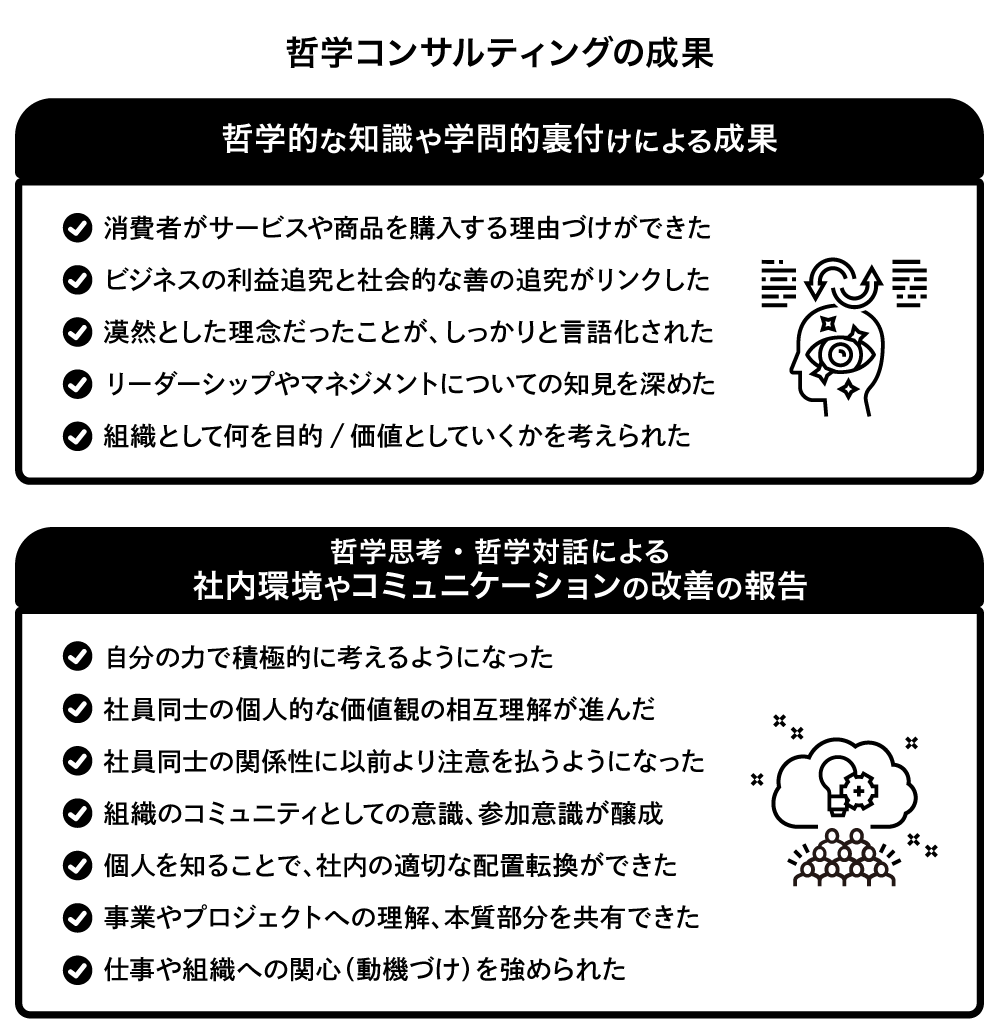 哲学コンサルティングの成果

哲学的な知識や学問的裏付けによる成果

消費者がサービスや商品を購入する理由づけができた

ビジネスの利益追究と社会的な善の追究がリンクした

漠然とした理念だったことが、しっかりと言語化された

リーダーシップやマネジメントについての知見を深めた

組織として何を目的 / 価値としていくかを考えられた

哲学思考・哲学対話による
社内環境やコミュニケーションの改善の報告

自分の力で積極的に考えるようになった

社員同士の個人的な価値観の相互理解が進んだ

社員同士の関係性に以前より注意を払うようになった

組織のコミュニティとしての意識、参加意識が醸成

個人を知ることで、社内の適切な配置転換ができた

事業やプロジェクトへの理解、本質部分を共有できた

仕事や組織への関心（動機づけ）を強められた